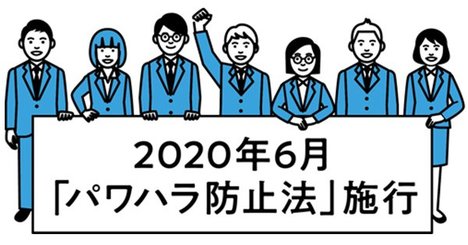 2020年6月
「パワハラ防止法」施行